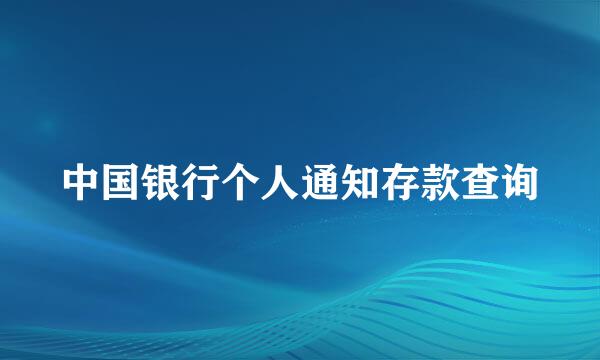 中国银行个人通知存款查询